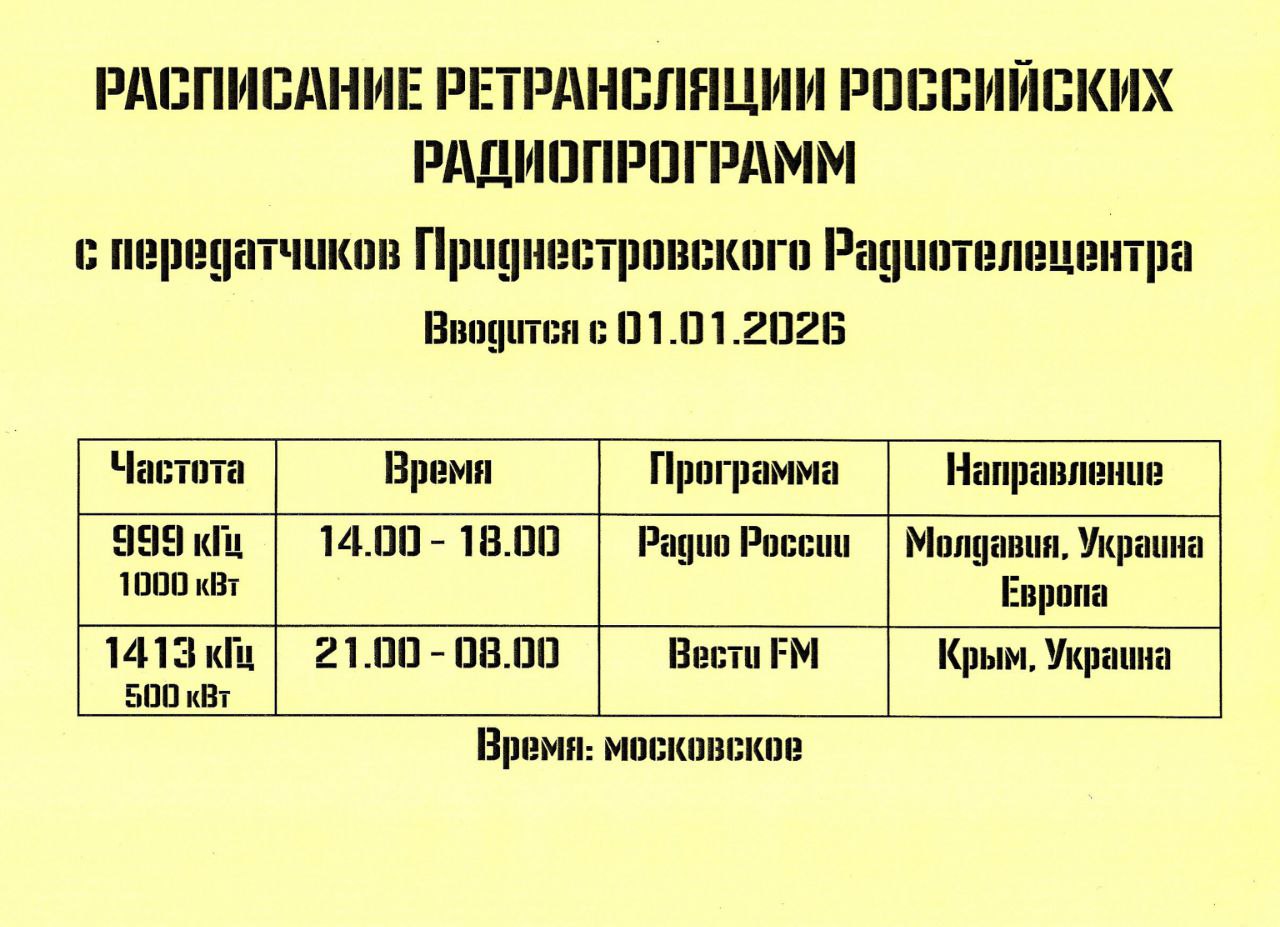 РАСПИСАНИЕ РЕТРАНСЛЯЦИИ РОССИЙСКИХ РАДИОПРОГРАММ

с передатчиков Приднестровского Радиотелецентра

Вводится с 01.01.2026

| Частота | Время | Программа | Направление |
|---|---|---|---|
| 999 кГц 1000 кВт | 14.00 - 18.00 | Радио России | Молдавия, Украина Европа |
| 1413 кГц 500 кВт | 21.00 - 08.00 | Вести FM | Крым, Украина |

Время: московское